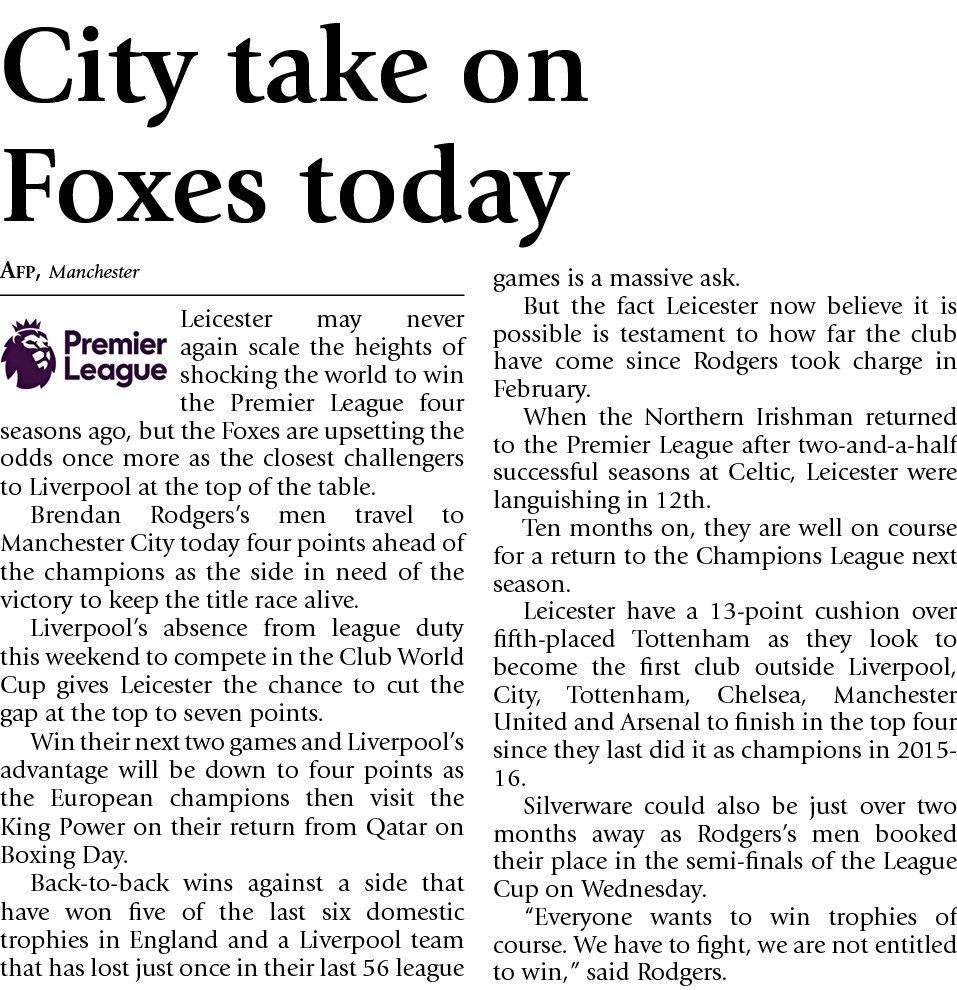 City take on Foxes today

AFP, Manchester

Premier League

Leicester may never again scale the heights of shocking the world to win the Premier League four seasons ago, but the Foxes are upsetting the odds once more as the closest challengers to Liverpool at the top of the table.

Brendan Rodgers's men travel to Manchester City today four points ahead of the champions as the side in need of the victory to keep the title race alive.

Liverpool's absence from league duty this weekend to compete in the Club World Cup gives Leicester the chance to cut the gap at the top to seven points.

Win their next two games and Liverpool's advantage will be down to four points as the European champions then visit the King Power on their return from Qatar on Boxing Day.

Back-to-back wins against a side that have won five of the last six domestic trophies in England and a Liverpool team that has lost just once in their last 56 league games is a massive ask.

But the fact Leicester now believe it is possible is testament to how far the club have come since Rodgers took charge in February.

When the Northern Irishman returned to the Premier League after two-and-a-half successful seasons at Celtic, Leicester were languishing in 12th.

Ten months on, they are well on course for a return to the Champions League next season.

Leicester have a 13-point cushion over fifth-placed Tottenham as they look to become the first club outside Liverpool, City, Tottenham, Chelsea, Manchester United and Arsenal to finish in the top four since they last did it as champions in 2015-16.

Silverware could also be just over two months away as Rodgers's men booked their place in the semi-finals of the League Cup on Wednesday.

"Everyone wants to win trophies of course. We have to fight, we are not entitled to win," said Rodgers.